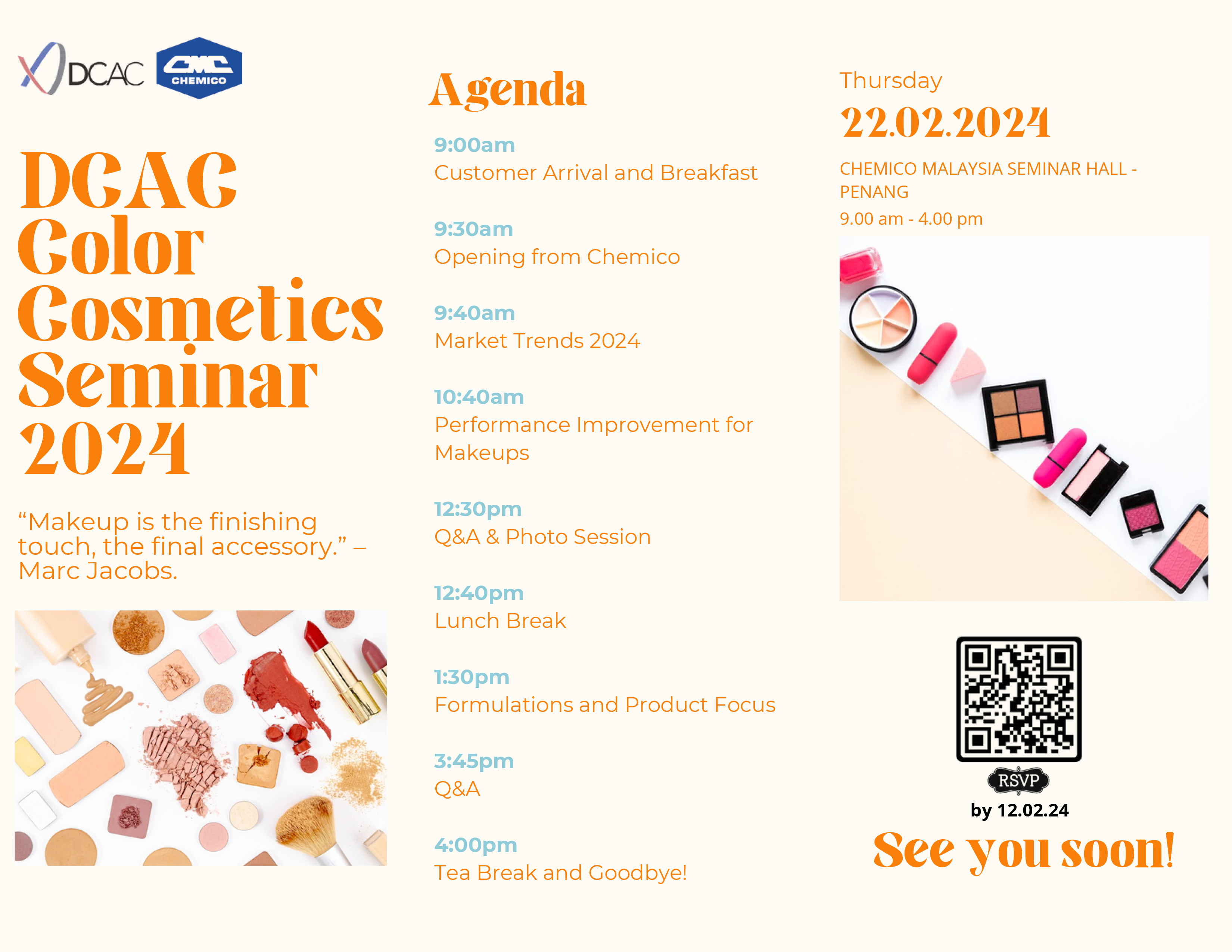 DCAC

CMC
CHEMICO

DCAC
Color
Cosmetics
Seminar
2024

"Makeup is the finishing touch, the final accessory." – Marc Jacobs.

Agenda

9:00am
Customer Arrival and Breakfast

9:30am
Opening from Chemico

9:40am
Market Trends 2024

10:40am
Performance Improvement for Makeups

12:30pm
Q&A & Photo Session

12:40pm
Lunch Break

1:30pm
Formulations and Product Focus

3:45pm
Q&A

4:00pm
Tea Break and Goodbye!

Thursday
22.02.2024

CHEMICO MALAYSIA SEMINAR HALL - PENANG
9.00 am - 4.00 pm

RSVP
by 12.02.24

See you soon!